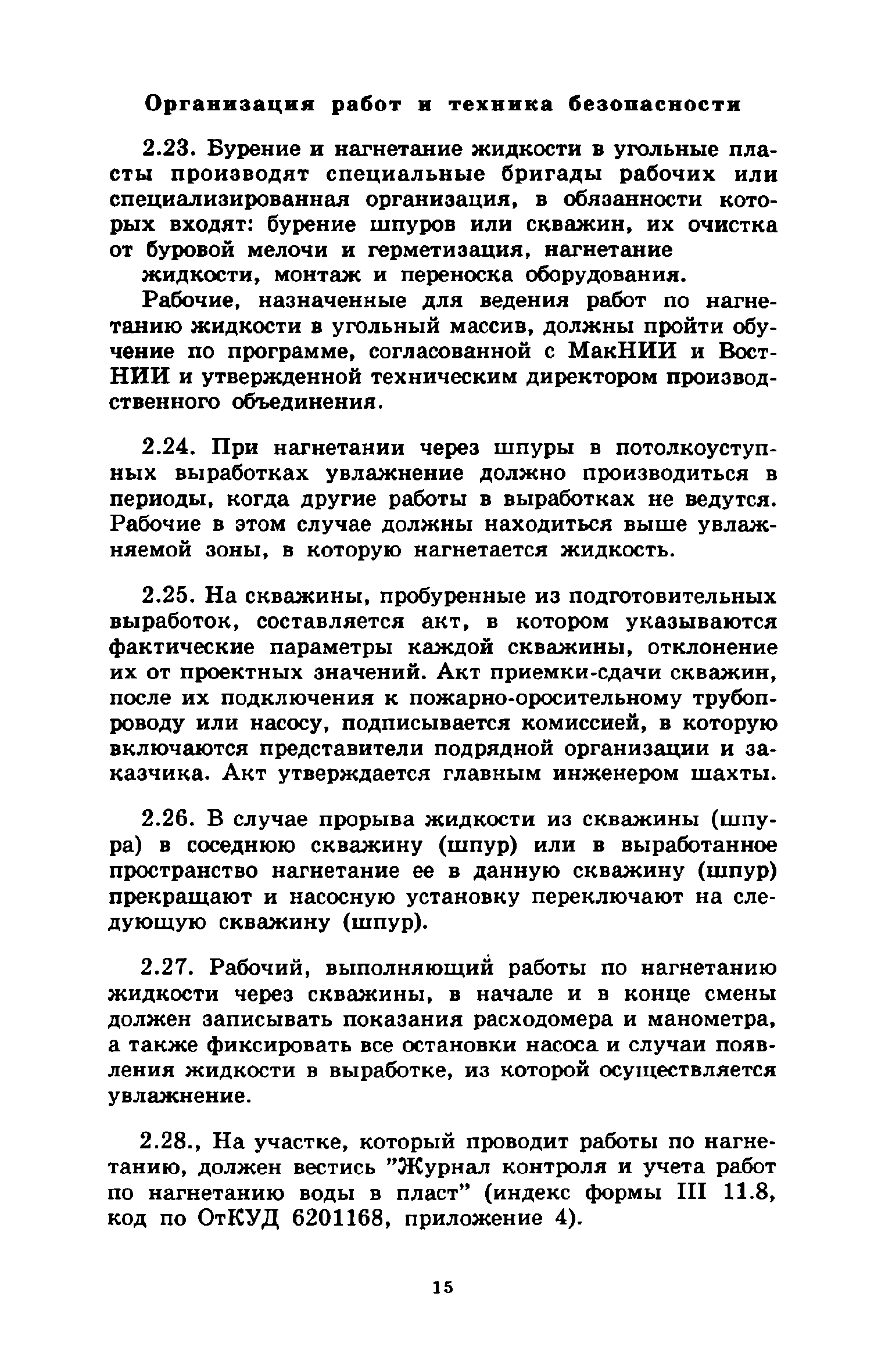 Организация работ и техника безопасности

2.23. Бурение и нагнетание жидкости в угольные пласты производят специальные бригады рабочих или специализированная организация, в обязанности которых входят: бурение шпуров или скважин, их очистка от буровой мелочи и герметизация, нагнетание жидкости, монтаж и переноска оборудования.

Рабочие, назначенные для ведения работ по нагнетанию жидкости в угольный массив, должны пройти обучение по программе, согласованной с МакНИИ и ВостНИИ и утвержденной техническим директором производственного объединения.

2.24. При нагнетании через шпуры в потолкоуступных выработках увлажнение должно производиться в периоды, когда другие работы в выработках не ведутся. Рабочие в этом случае должны находиться выше увлажняемой зоны, в которую нагнетается жидкость.

2.25. На скважины, пробуренные из подготовительных выработок, составляется акт, в котором указываются фактические параметры каждой скважины, отклонение их от проектных значений. Акт приемки-сдачи скважин, после их подключения к пожарно-оросительному трубопроводу или насосу, подписывается комиссией, в которую включаются представители подрядной организации и заказчика. Акт утверждается главным инженером шахты.

2.26. В случае прорыва жидкости из скважины (шпура) в соседнюю скважину (шпур) или в выработанное пространство нагнетание ее в данную скважину (шпур) прекращают и насосную установку переключают на следующую скважину (шпур).

2.27. Рабочий, выполняющий работы по нагнетанию жидкости через скважины, в начале и в конце смены должен записывать показания расходомера и манометра, а также фиксировать все остановки насоса и случаи появления жидкости в выработке, из которой осуществляется увлажнение.

2.28., На участке, который проводит работы по нагнетанию, должен вестись "Журнал контроля и учета работ по нагнетанию воды в пласт" (индекс формы III 11.8, код по ОтКУД 6201168, приложение 4).

15